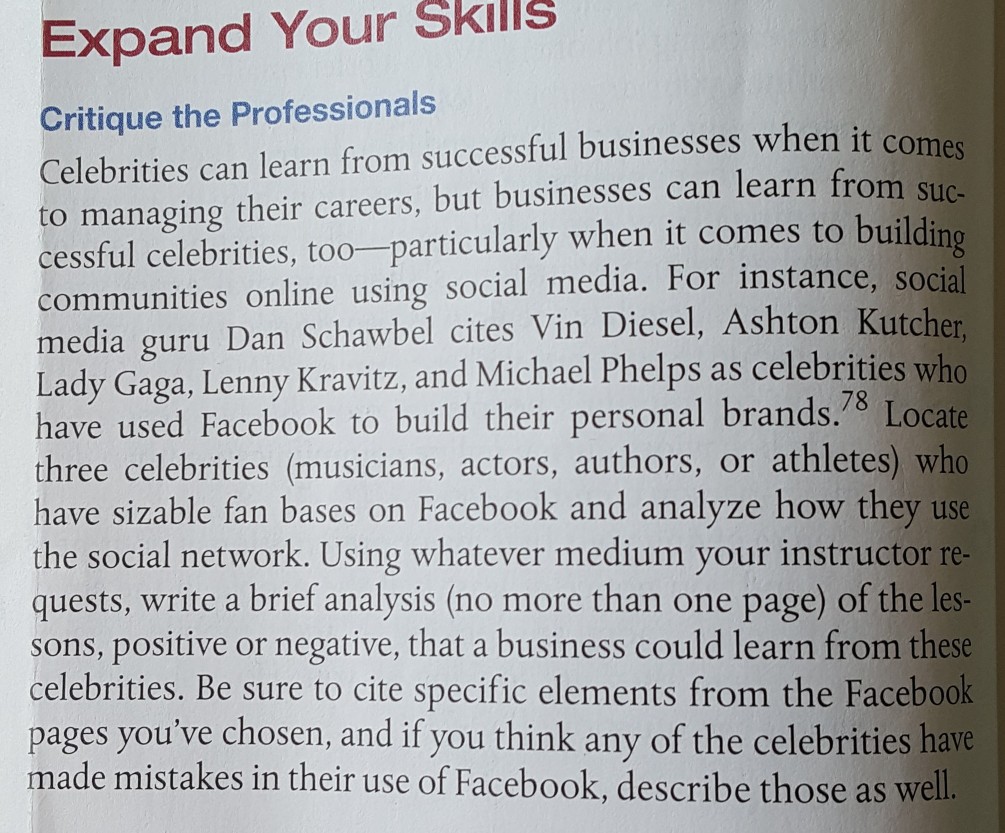 Expand Your Skills

Critique the Professionals

Celebrities can learn from successful businesses when it comes to managing their careers, but businesses can learn from successful celebrities, too—particularly when it comes to building communities online using social media. For instance, social media guru Dan Schawbel cites Vin Diesel, Ashton Kutcher, Lady Gaga, Lenny Kravitz, and Michael Phelps as celebrities who have used Facebook to build their personal brands.$^{78}$ Locate three celebrities (musicians, actors, authors, or athletes) who have sizable fan bases on Facebook and analyze how they use the social network. Using whatever medium your instructor requests, write a brief analysis (no more than one page) of the lessons, positive or negative, that a business could learn from these celebrities. Be sure to cite specific elements from the Facebook pages you've chosen, and if you think any of the celebrities have made mistakes in their use of Facebook, describe those as well.